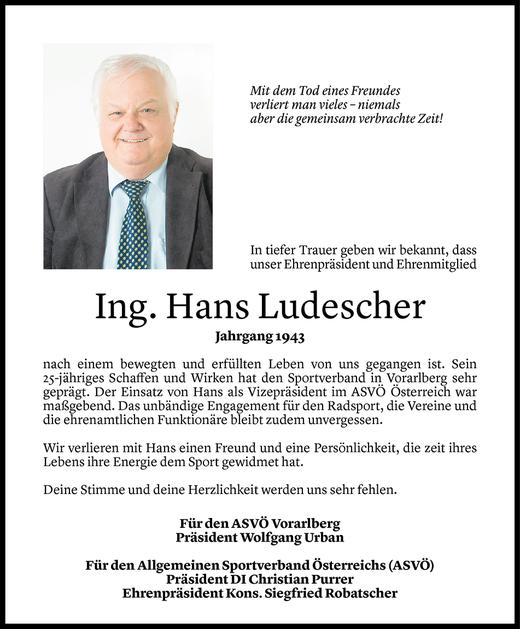 Mit dem Tod eines Freundes verliert man vieles – niemals aber die gemeinsam verbrachte Zeit!

In tiefer Trauer geben wir bekannt, dass unser Ehrenpräsident und Ehrenmitglied

Ing. Hans Ludescher

Jahrgang 1943

nach einem bewegten und erfüllten Leben von uns gegangen ist. Sein 25-jähriges Schaffen und Wirken hat den Sportverband in Vorarlberg sehr geprägt. Der Einsatz von Hans als Vizepräsident im ASVÖ Österreich war maßgebend. Das unbändige Engagement für den Radsport, die Vereine und die ehrenamtlichen Funktionäre bleibt zudem unvergessen.

Wir verlieren mit Hans einen Freund und eine Persönlichkeit, die zeit ihres Lebens ihre Energie dem Sport gewidmet hat.

Deine Stimme und deine Herzlichkeit werden uns sehr fehlen.

Für den ASVÖ Vorarlberg
Präsident Wolfgang Urban

Für den Allgemeinen Sportverband Österreichs (ASVÖ)
Präsident DI Christian Purrer
Ehrenpräsident Kons. Siegfried Robatscher